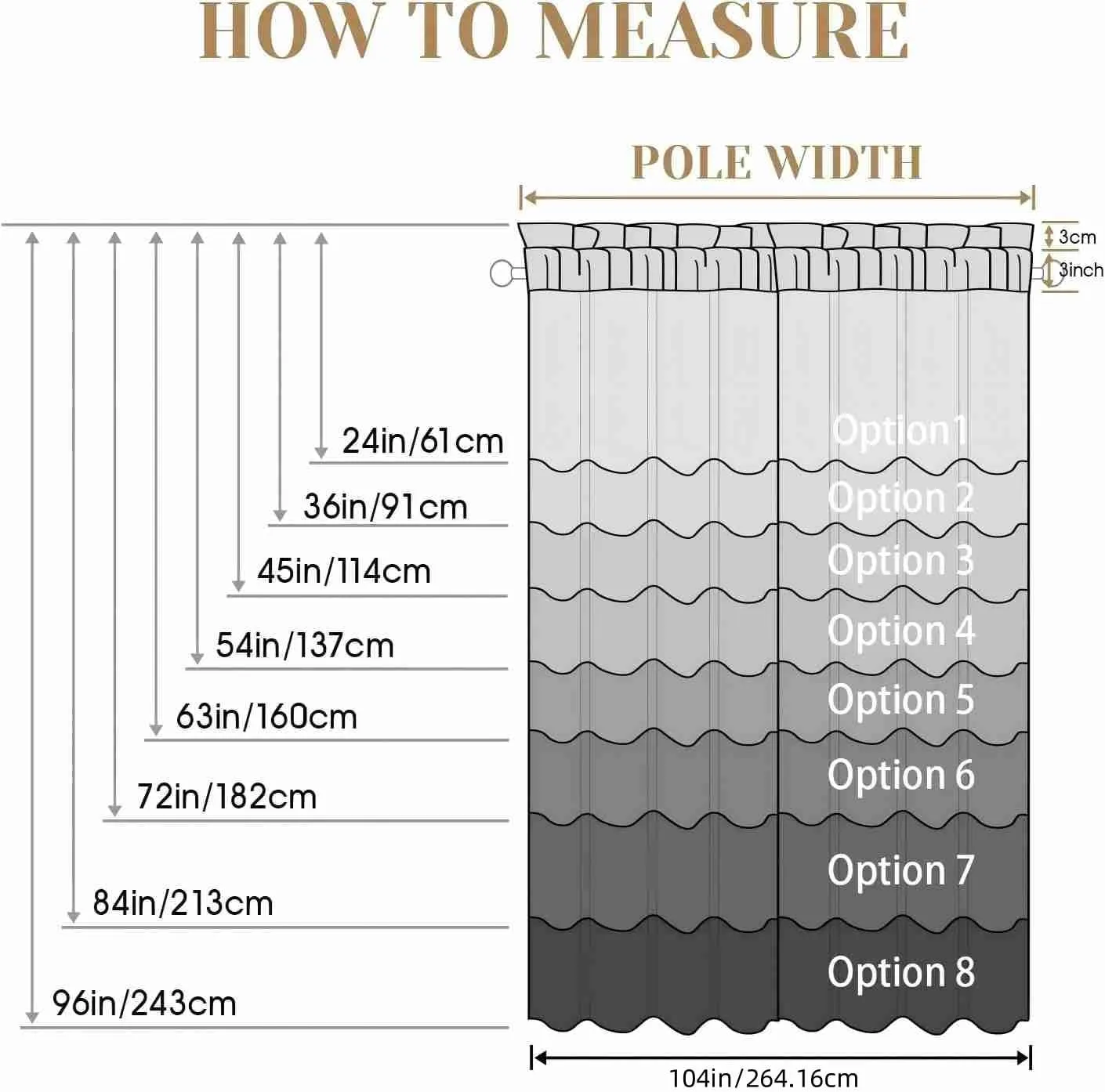 HOW TO MEASURE

POLE WIDTH

3cm
3inch

24in/61cm
36in/91cm
45in/114cm
54in/137cm
63in/160cm
72in/182cm
84in/213cm
96in/243cm

Option1
Option 2
Option 3
Option 4
Option 5
Option 6
Option 7
Option 8

104in/264.16cm